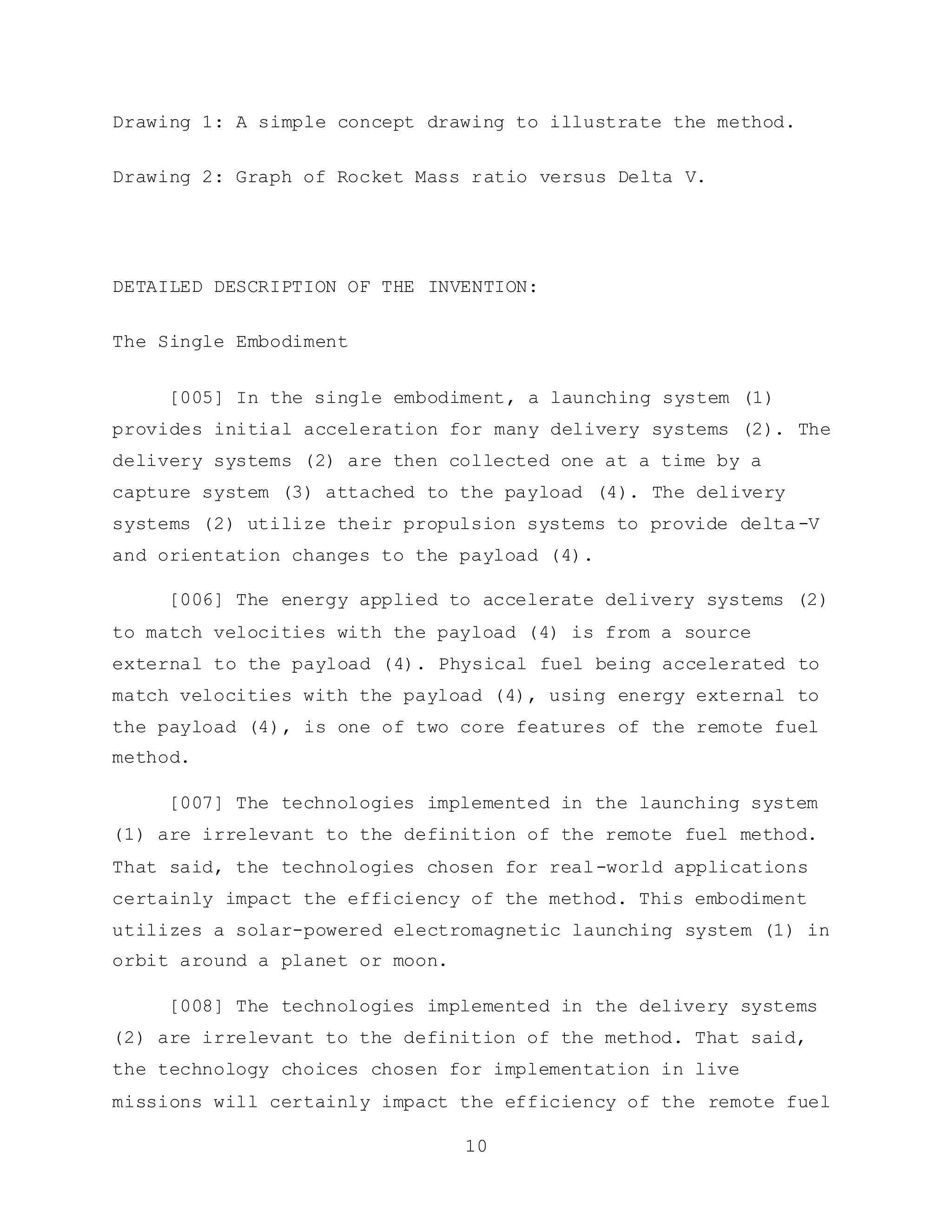 Drawing 1: A simple concept drawing to illustrate the method.

Drawing 2: Graph of Rocket Mass ratio versus Delta V.

DETAILED DESCRIPTION OF THE INVENTION:

The Single Embodiment

[005] In the single embodiment, a launching system (1) provides initial acceleration for many delivery systems (2). The delivery systems (2) are then collected one at a time by a capture system (3) attached to the payload (4). The delivery systems (2) utilize their propulsion systems to provide delta-V and orientation changes to the payload (4).

[006] The energy applied to accelerate delivery systems (2) to match velocities with the payload (4) is from a source external to the payload (4). Physical fuel being accelerated to match velocities with the payload (4), using energy external to the payload (4), is one of two core features of the remote fuel method.

[007] The technologies implemented in the launching system (1) are irrelevant to the definition of the remote fuel method. That said, the technologies chosen for real-world applications certainly impact the efficiency of the method. This embodiment utilizes a solar-powered electromagnetic launching system (1) in orbit around a planet or moon.

[008] The technologies implemented in the delivery systems (2) are irrelevant to the definition of the method. That said, the technology choices chosen for implementation in live missions will certainly impact the efficiency of the remote fuel

10